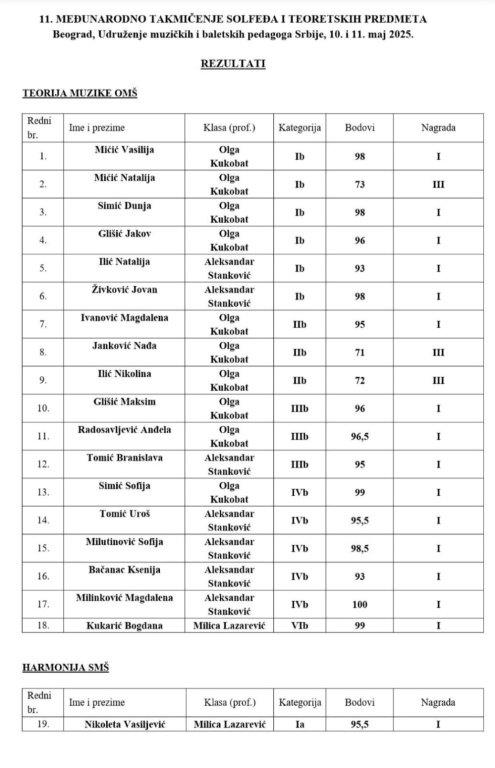 11. MEĐUNARODNO TAKMIČENJE SOLFEĐA I TEORETSKIH PREDMETA
Beograd, Udruženje muzičkih i baletskih pedagoga Srbije, 10. i 11. maj 2025.

REZULTATI

TEORIJA MUZIKE OMŠ

| Redni br. | Ime i prezime | Klasa (prof.) | Kategorija | Bodovi | Nagrada |
|---|---|---|---|---|---|
| 1. | Mićić Vasilija | Olga Kukobat | Ib | 98 | I |
| 2. | Mićić Natalija | Olga Kukobat | Ib | 73 | III |
| 3. | Simić Dunja | Olga Kukobat | Ib | 98 | I |
| 4. | Glišić Jakov | Olga Kukobat | Ib | 96 | I |
| 5. | Ilić Natalija | Aleksandar Stanković | Ib | 93 | I |
| 6. | Živković Jovan | Aleksandar Stanković | Ib | 98 | I |
| 7. | Ivanović Magdalena | Olga Kukobat | IIb | 95 | I |
| 8. | Janković Nađa | Olga Kukobat | IIb | 71 | III |
| 9. | Ilić Nikolina | Olga Kukobat | IIb | 72 | III |
| 10. | Glišić Maksim | Olga Kukobat | IIIb | 96 | I |
| 11. | Radosavljević Anđela | Olga Kukobat | IIIb | 96,5 | I |
| 12. | Tomić Branislava | Aleksandar Stanković | IIIb | 95 | I |
| 13. | Simić Sofija | Olga Kukobat | IVb | 99 | I |
| 14. | Tomić Uroš | Aleksandar Stanković | IVb | 95,5 | I |
| 15. | Milutinović Sofija | Aleksandar Stanković | IVb | 98,5 | I |
| 16. | Bačanac Ksenija | Aleksandar Stanković | IVb | 93 | I |
| 17. | Milinković Magdalena | Aleksandar Stanković | IVb | 100 | I |
| 18. | Kukarić Bogdana | Milica Lazarević | VIb | 99 | I |

HARMONIJA SMŠ

| Redni br. | Ime i prezime | Klasa (prof.) | Kategorija | Bodovi | Nagrada |
|---|---|---|---|---|---|
| 19. | Nikoleta Vasiljević | Milica Lazarević | Ia | 95,5 | I |